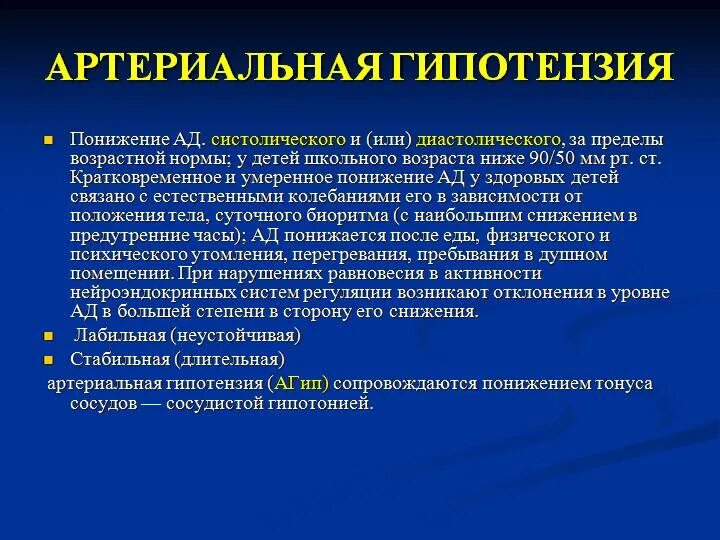 АРТЕРИАЛЬНАЯ ГИПОТЕНЗИЯ

Понижение АД. систолического и (или) диастолического, за пределы возрастной нормы; у детей школьного возраста ниже 90/50 мм рт. ст. Кратковременное и умеренное понижение АД у здоровых детей связано с естественными колебаниями его в зависимости от положения тела, суточного биоритма (с наибольшим снижением в предутренние часы); АД понижается после еды, физического и психического утомления, перегревания, пребывания в душном помещении. При нарушениях равновесия в активности нейроэндокринных систем регуляции возникают отклонения в уровне АД в большей степени в сторону его снижения.

Лабильная (неустойчивая)

Стабильная (длительная)

артериальная гипотензия (АГип) сопровождаются понижением тонуса сосудов — сосудистой гипотонией.